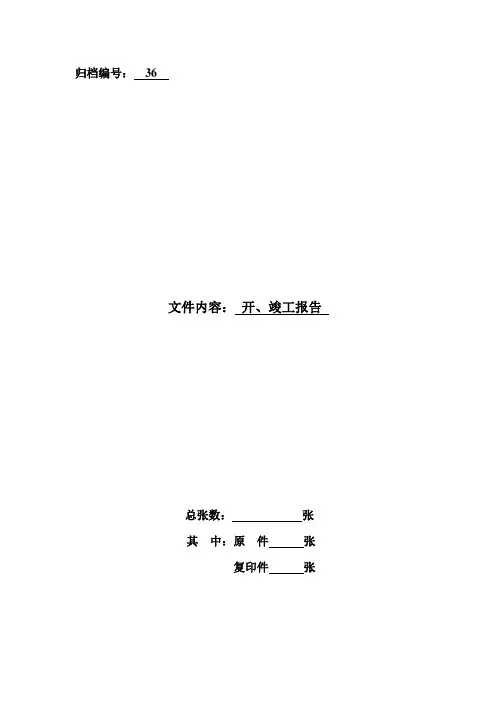 归档编号：36

文件内容：开、竣工报告

总张数：____张

其 中：原 件____张

复印件____张